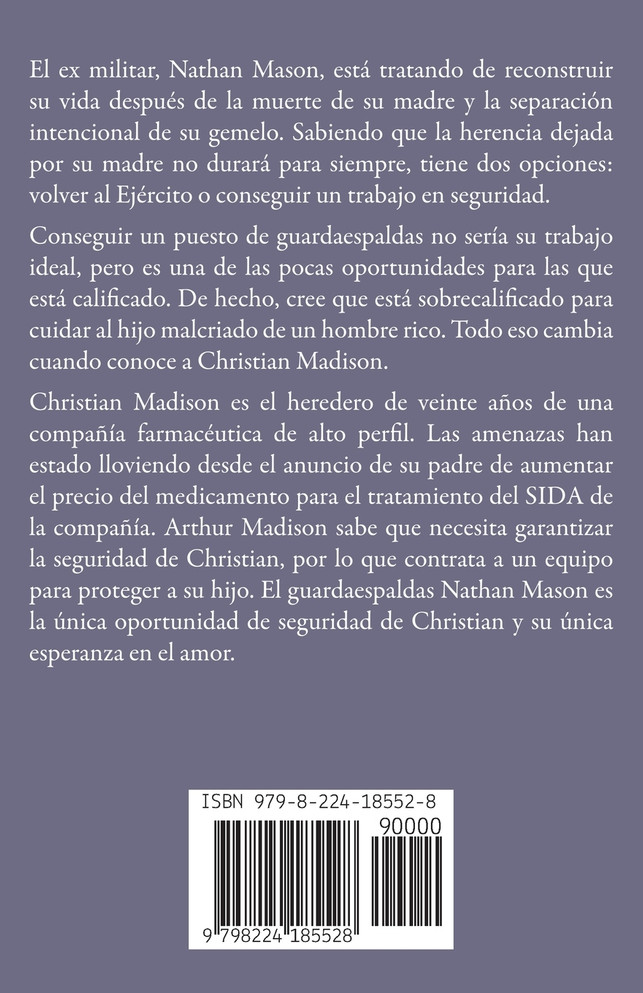 El ex militar, Nathan Mason, está tratando de reconstruir su vida después de la muerte de su madre y la separación intencional de su gemelo. Sabiendo que la herencia dejada por su madre no durará para siempre, tiene dos opciones: volver al Ejército o conseguir un trabajo en seguridad.

Conseguir un puesto de guardaespaldas no sería su trabajo ideal, pero es una de las pocas oportunidades para las que está calificado. De hecho, cree que está sobrecalificado para cuidar al hijo malcriado de un hombre rico. Todo eso cambia cuando conoce a Christian Madison.

Christian Madison es el heredero de veinte años de una compañía farmacéutica de alto perfil. Las amenazas han estado lloviendo desde el anuncio de su padre de aumentar el precio del medicamento para el tratamiento del SIDA de la compañía. Arthur Madison sabe que necesita garantizar la seguridad de Christian, por lo que contrata a un equipo para proteger a su hijo. El guardaespaldas Nathan Mason es la única oportunidad de seguridad de Christian y su única esperanza en el amor.

ISBN 979-8-224-18552-8

90000

9 798224 185528